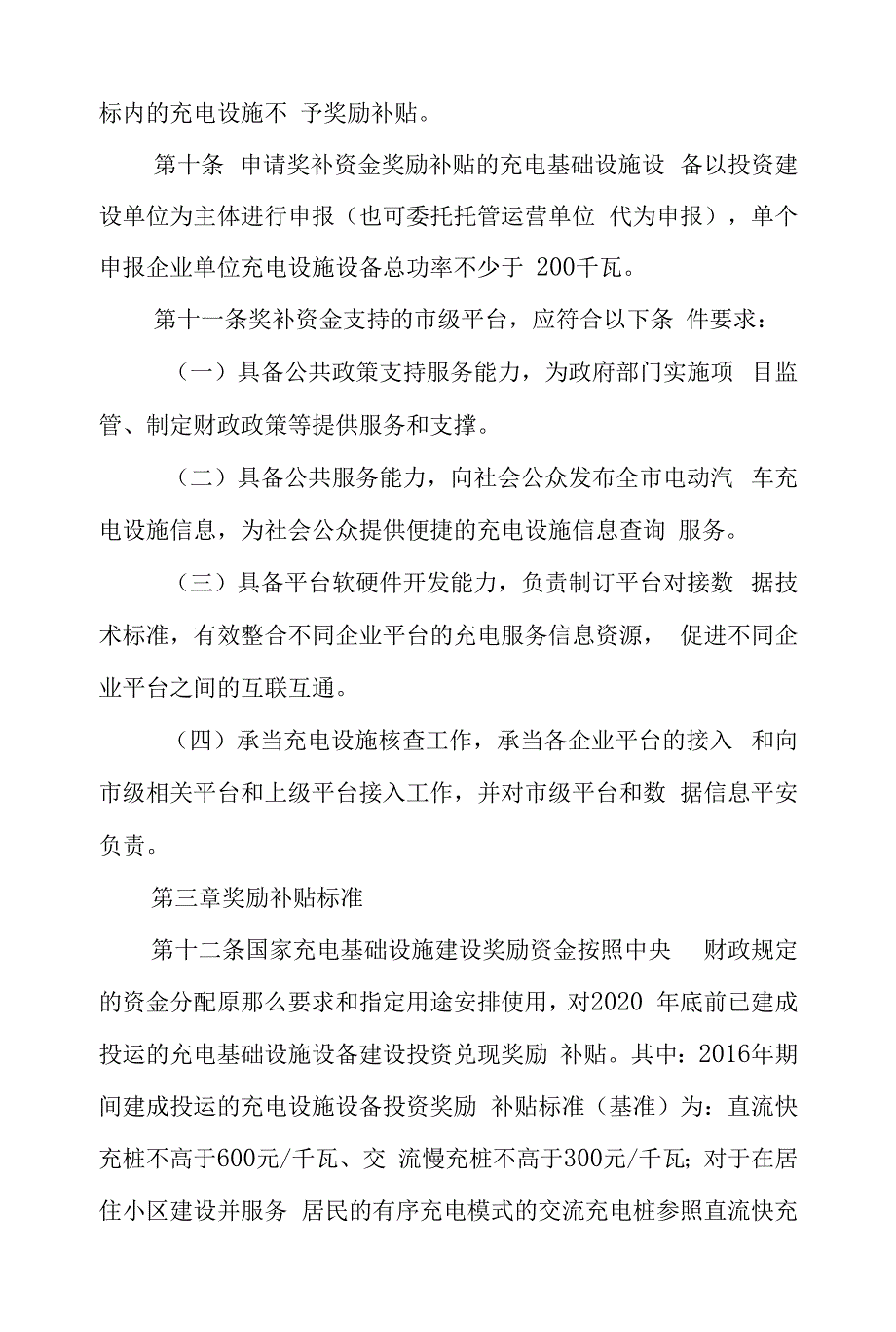 标内的充电设施不 予奖励补贴。

第十条 申请奖补资金奖励补贴的充电基础设施设 备以投资建设单位为主体进行申报（也可委托托管运营单位 代为申报），单个申报企业单位充电设施设备总功率不少于 200千瓦。

第十一条奖补资金支持的市级平台，应符合以下条 件要求：

（一）具备公共政策支持服务能力，为政府部门实施项 目监管、制定财政政策等提供服务和支撑。

（二）具备公共服务能力，向社会公众发布全市电动汽 车充电设施信息，为社会公众提供便捷的充电设施信息查询 服务。

（三）具备平台软硬件开发能力，负责制订平台对接数 据技术标准，有效整合不同企业平台的充电服务信息资源， 促进不同企业平台之间的互联互通。

（四）承当充电设施核查工作，承当各企业平台的接入 和向市级相关平台和上级平台接入工作，并对市级平台和数 据信息平安负责。

第三章奖励补贴标准

第十二条国家充电基础设施建设奖励资金按照中央 财政规定的资金分配原那么要求和指定用途安排使用，对2020 年底前已建成投运的充电基础设施设备建设投资兑现奖励 补贴。其中：2016年期间建成投运的充电设施设备投资奖励 补贴标准（基准）为：直流快充桩不高于600元/千瓦、交 流慢充桩不高于300元/千瓦；对于在居住小区建设并服务 居民的有序充电模式的交流充电桩参照直流快充